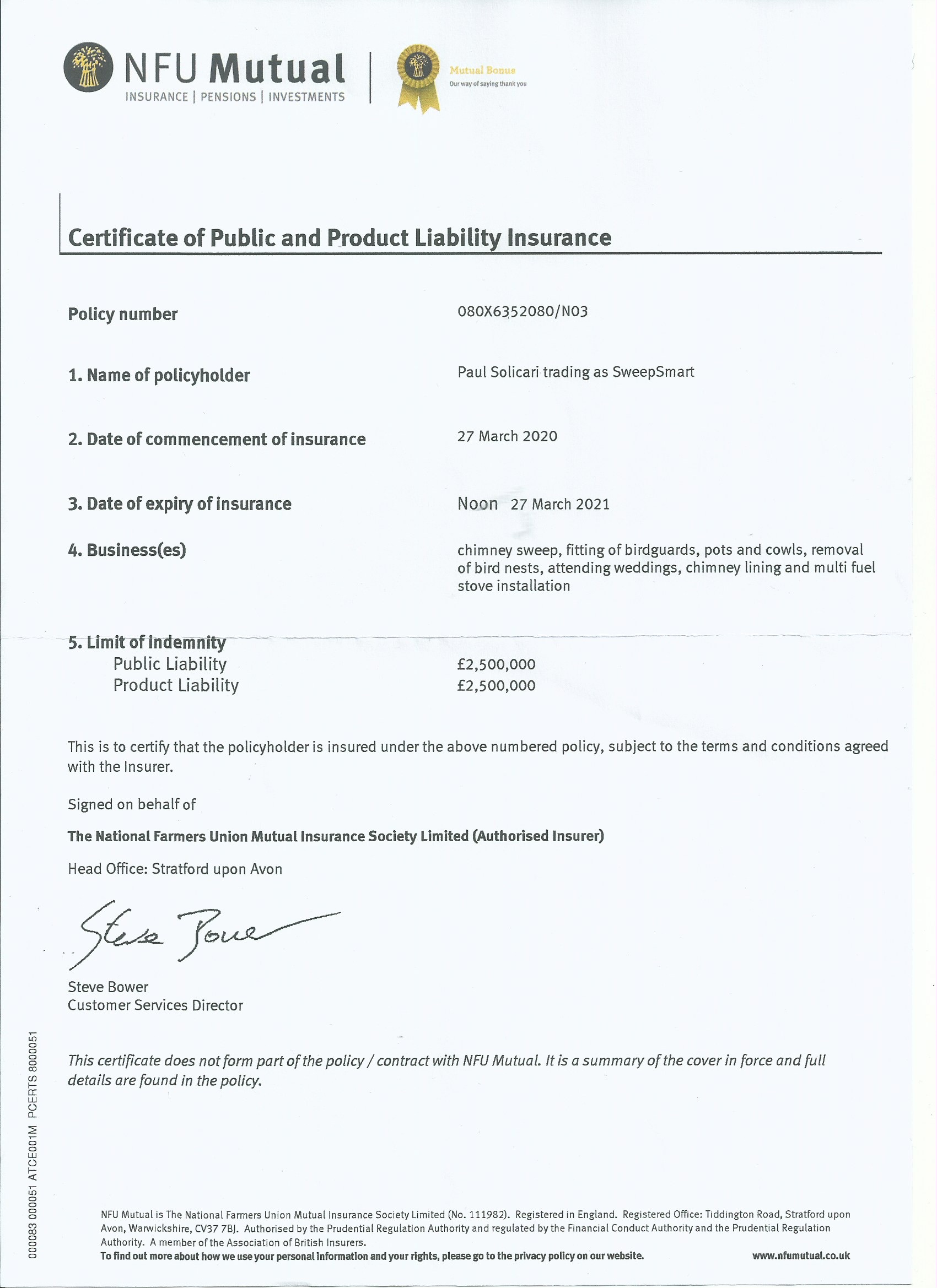 NFU Mutual
INSURANCE | PENSIONS | INVESTMENTS

Mutual Bonus
Our way of saying thank you

Certificate of Public and Product Liability Insurance

Policy number 080X6352080/N03

1. Name of policyholder Paul Solicari trading as SweepSmart

2. Date of commencement of insurance 27 March 2020

3. Date of expiry of insurance Noon 27 March 2021

4. Business(es) chimney sweep, fitting of birdguards, pots and cowls, removal of bird nests, attending weddings, chimney lining and multi fuel stove installation

5. Limit of Indemnity
Public Liability £2,500,000
Product Liability £2,500,000

This is to certify that the policyholder is insured under the above numbered policy, subject to the terms and conditions agreed with the Insurer.

Signed on behalf of

The National Farmers Union Mutual Insurance Society Limited (Authorised Insurer)

Head Office: Stratford upon Avon

Steve Bower

Steve Bower
Customer Services Director

This certificate does not form part of the policy / contract with NFU Mutual. It is a summary of the cover in force and full details are found in the policy.

000083 000051 ATCE001M PCERTS 8000051

NFU Mutual is The National Farmers Union Mutual Insurance Society Limited (No. 111982). Registered in England. Registered Office: Tiddington Road, Stratford upon Avon, Warwickshire, CV37 7BJ. Authorised by the Prudential Regulation Authority and regulated by the Financial Conduct Authority and the Prudential Regulation Authority. A member of the Association of British Insurers.
To find out more about how we use your personal information and your rights, please go to the privacy policy on our website. www.nfumutual.co.uk